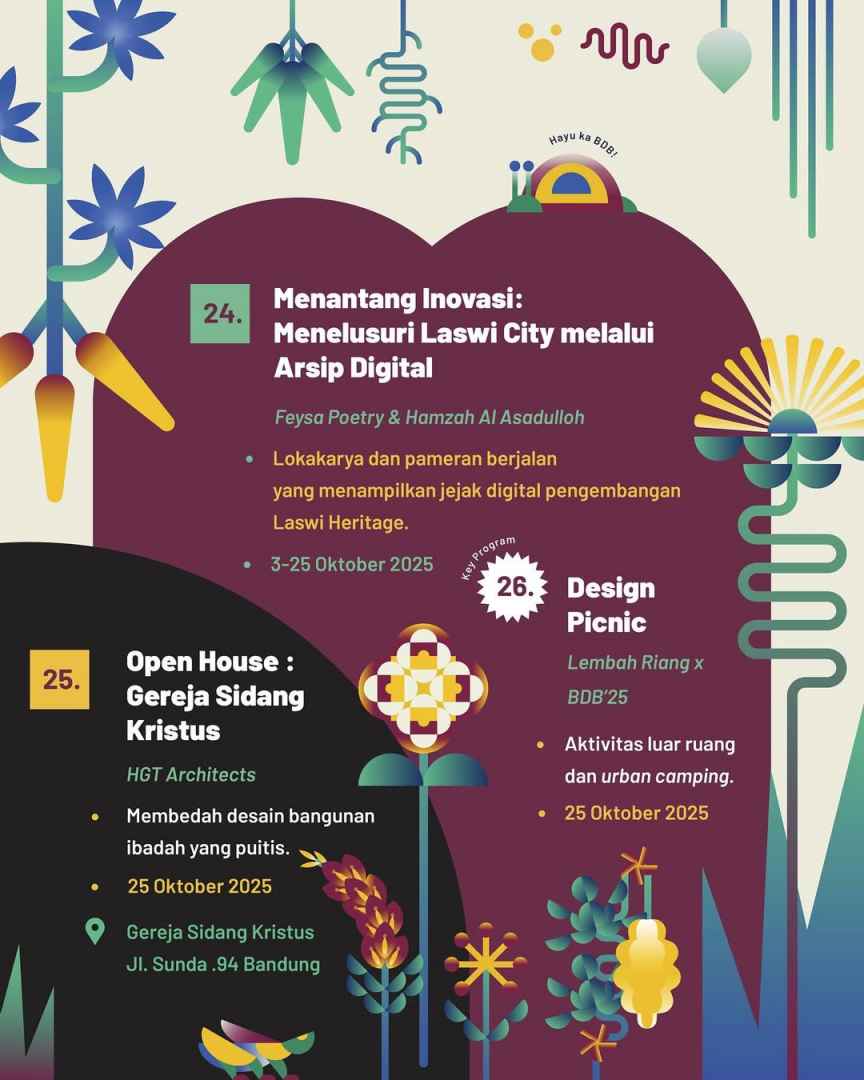 Hayu ka BDB!

24.

Menantang Inovasi: Menelusuri Laswi City melalui Arsip Digital

Feysa Poetry & Hamzah Al Asadulloh

• Lokakarya dan pameran berjalan yang menampilkan jejak digital pengembangan Laswi Heritage.

• 3-25 Oktober 2025

25.

Open House : Gereja Sidang Kristus

HGT Architects

• Membedah desain bangunan ibadah yang puitis.

• 25 Oktober 2025

Gereja Sidang Kristus
Jl. Sunda .94 Bandung

Key Program

26.

Design Picnic

Lembah Riang x BDB'25

• Aktivitas luar ruang dan urban camping.

• 25 Oktober 2025